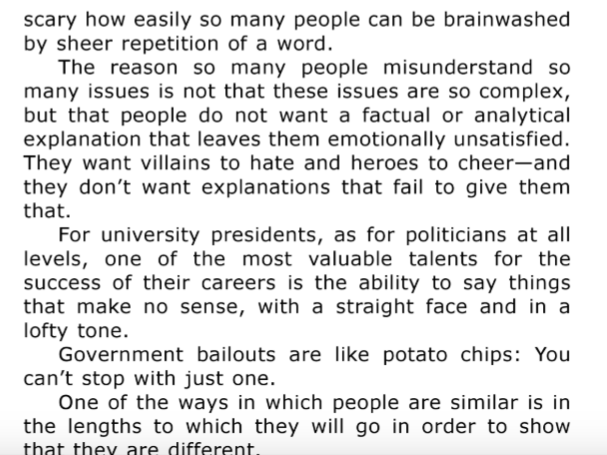 scary how easily so many people can be brainwashed by sheer repetition of a word.

The reason so many people misunderstand so many issues is not that these issues are so complex, but that people do not want a factual or analytical explanation that leaves them emotionally unsatisfied. They want villains to hate and heroes to cheer—and they don't want explanations that fail to give them that.

For university presidents, as for politicians at all levels, one of the most valuable talents for the success of their careers is the ability to say things that make no sense, with a straight face and in a lofty tone.

Government bailouts are like potato chips: You can't stop with just one.

One of the ways in which people are similar is in the lengths to which they will go in order to show that they are different.